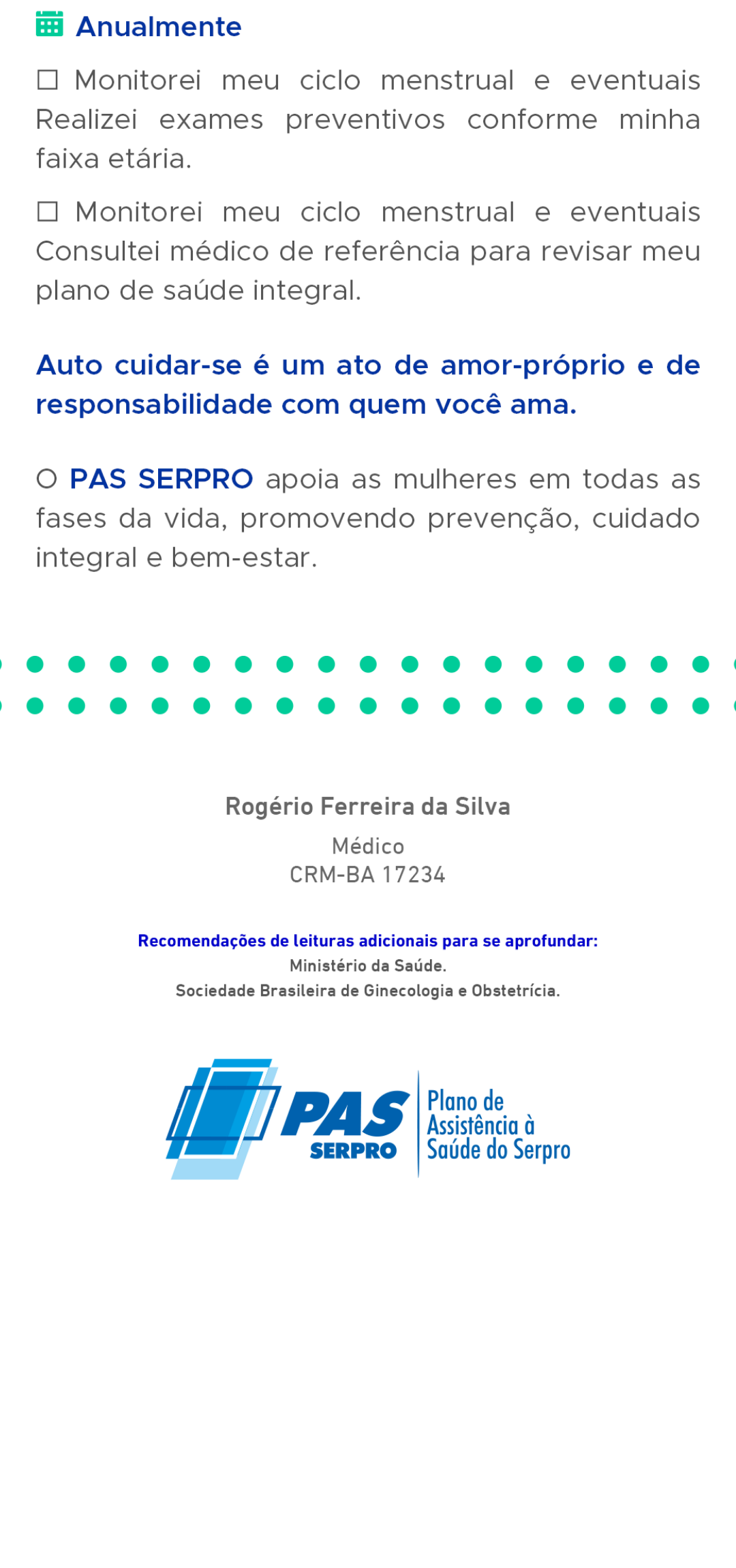 Anualmente

☐ Monitorei meu ciclo menstrual e eventuais Realizei exames preventivos conforme minha faixa etária.

☐ Monitorei meu ciclo menstrual e eventuais Consultei médico de referência para revisar meu plano de saúde integral.

Auto cuidar-se é um ato de amor-próprio e de responsabilidade com quem você ama.

O PAS SERPRO apoia as mulheres em todas as fases da vida, promovendo prevenção, cuidado integral e bem-estar.

Rogério Ferreira da Silva
Médico
CRM-BA 17234

Recomendações de leituras adicionais para se aprofundar:
Ministério da Saúde.
Sociedade Brasileira de Ginecologia e Obstetrícia.

PAS SERPRO
Plano de Assistência à Saúde do Serpro